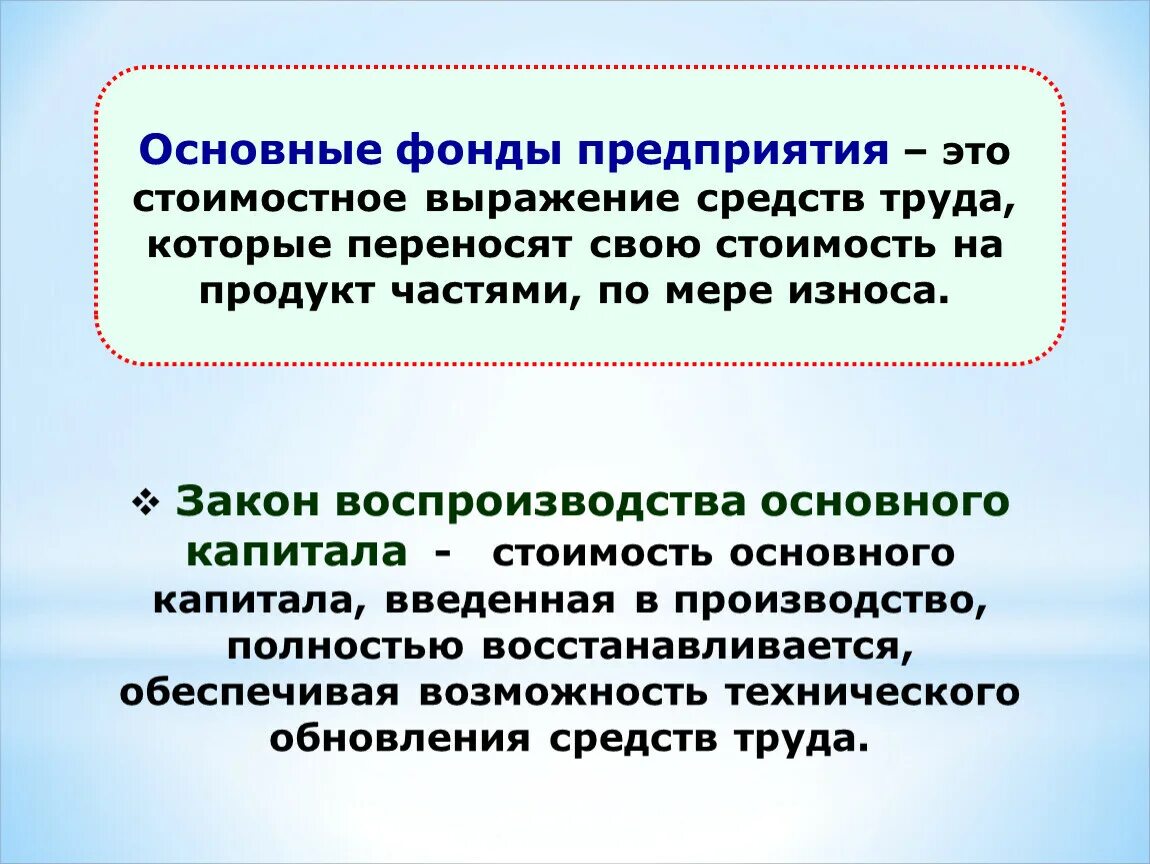 Основные фонды предприятия – это стоимостное выражение средств труда, которые переносят свою стоимость на продукт частями, по мере износа.

❖ Закон воспроизводства основного капитала - стоимость основного капитала, введенная в производство, полностью восстанавливается, обеспечивая возможность технического обновления средств труда.